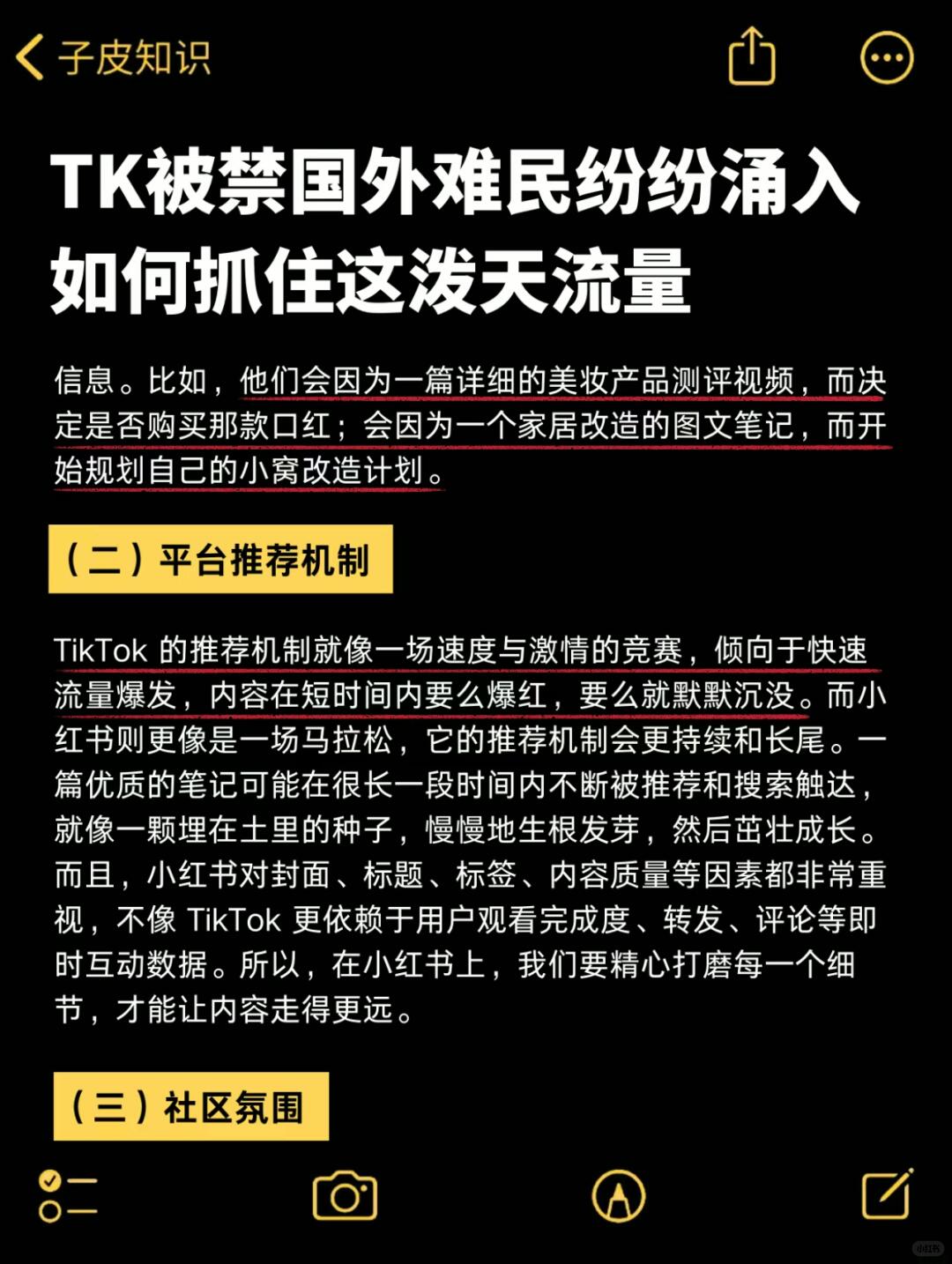 子皮知识

TK被禁国外难民纷纷涌入
如何抓住这泼天流量

信息。比如，他们会因为一篇详细的美妆产品测评视频，而决定是否购买那款口红；会因为一个家居改造的图文笔记，而开始规划自己的小窝改造计划。

（二）平台推荐机制

TikTok 的推荐机制就像一场速度与激情的竞赛，倾向于快速流量爆发，内容在短时间内要么爆红，要么就默默沉没。而小红书则更像是一场马拉松，它的推荐机制会更持续和长尾。一篇优质的笔记可能在很长一段时间内不断被推荐和搜索触达，就像一颗埋在土里的种子，慢慢地生根发芽，然后茁壮成长。而且，小红书对封面、标题、标签、内容质量等因素都非常重视，不像 TikTok 更依赖于用户观看完成度、转发、评论等即时互动数据。所以，在小红书上，我们要精心打磨每一个细节，才能让内容走得更远。

（三）社区氛围

小红书